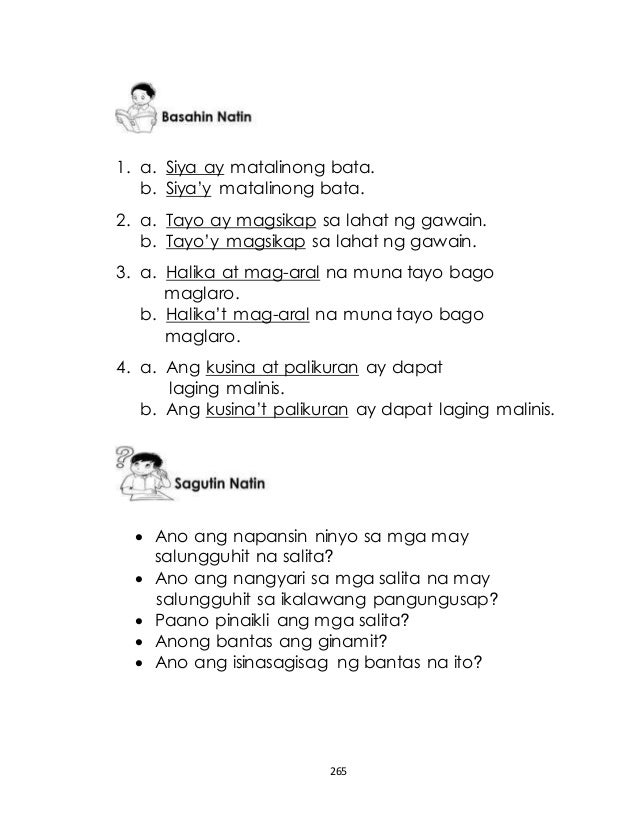 Basahin Natin

1. a. Siya ay matalinong bata.
b. Siya'y matalinong bata.

2. a. Tayo ay magsikap sa lahat ng gawain.
b. Tayo'y magsikap sa lahat ng gawain.

3. a. Halika at mag-aral na muna tayo bago maglaro.
b. Halika't mag-aral na muna tayo bago maglaro.

4. a. Ang kusina at palikuran ay dapat laging malinis.
b. Ang kusina't palikuran ay dapat laging malinis.

Sagutin Natin

• Ano ang napansin ninyo sa mga may salungguhit na salita?
• Ano ang nangyari sa mga salita na may salungguhit sa ikalawang pangungusap?
• Paano pinaikli ang mga salita?
• Anong bantas ang ginamit?
• Ano ang isinasagisag ng bantas na ito?

265